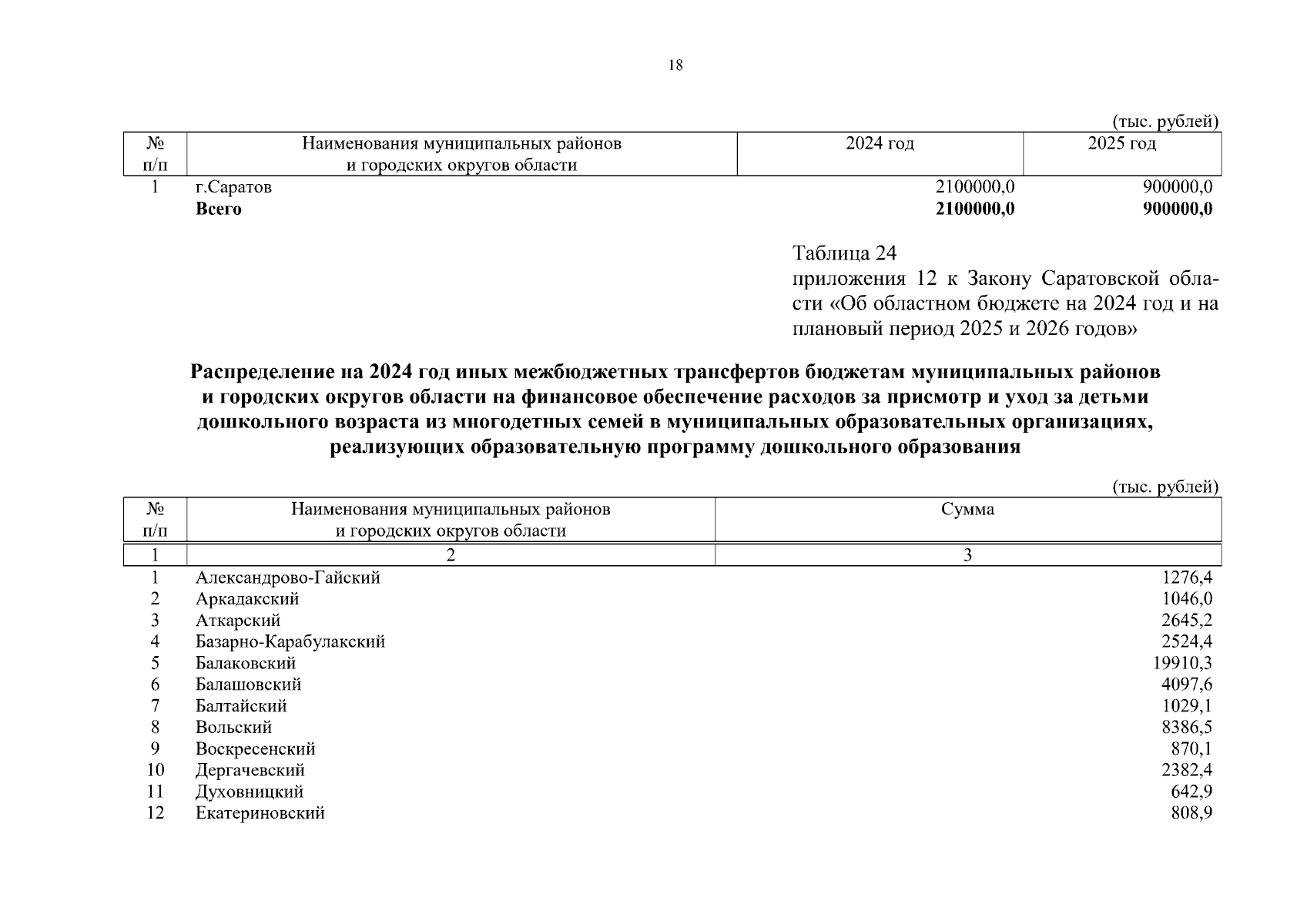 18

(тыс. рублей)

| № п/п | Наименования муниципальных районов и городских округов области | 2024 год | 2025 год |
|---|---|---|---|
| 1 | г.Саратов | 2100000,0 | 900000,0 |
| | **Всего** | **2100000,0** | **900000,0** |

Таблица 24
приложения 12 к Закону Саратовской области «Об областном бюджете на 2024 год и на плановый период 2025 и 2026 годов»

**Распределение на 2024 год иных межбюджетных трансфертов бюджетам муниципальных районов и городских округов области на финансовое обеспечение расходов за присмотр и уход за детьми дошкольного возраста из многодетных семей в муниципальных образовательных организациях, реализующих образовательную программу дошкольного образования**

(тыс. рублей)

| № п/п | Наименования муниципальных районов и городских округов области | Сумма |
|---|---|---|
| 1 | 2 | 3 |
| 1 | Александрово-Гайский | 1276,4 |
| 2 | Аркадакский | 1046,0 |
| 3 | Аткарский | 2645,2 |
| 4 | Базарно-Карабулакский | 2524,4 |
| 5 | Балаковский | 19910,3 |
| 6 | Балашовский | 4097,6 |
| 7 | Балтайский | 1029,1 |
| 8 | Вольский | 8386,5 |
| 9 | Воскресенский | 870,1 |
| 10 | Дергачевский | 2382,4 |
| 11 | Духовницкий | 642,9 |
| 12 | Екатериновский | 808,9 |